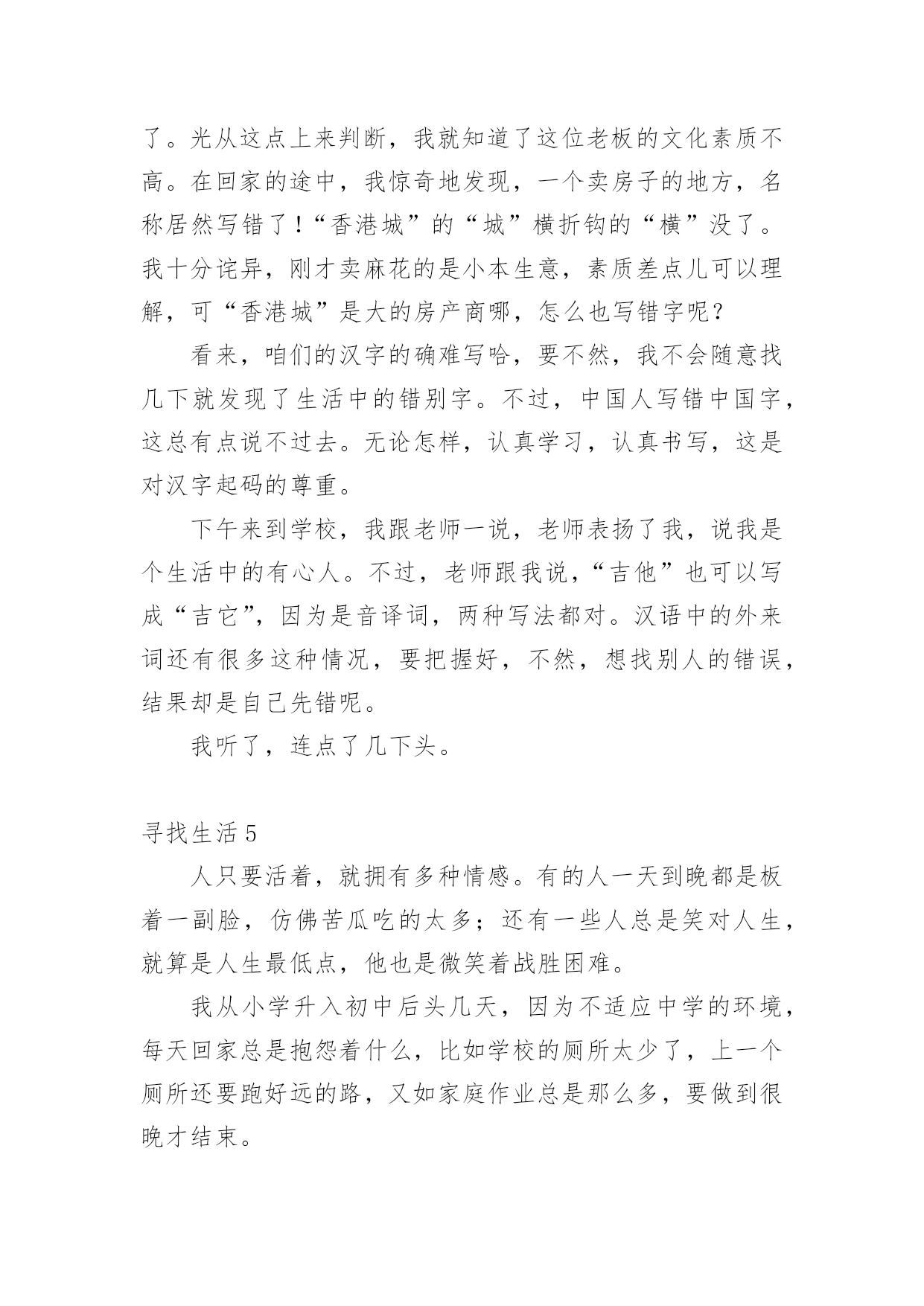 了。光从这点上来判断，我就知道了这位老板的文化素质不高。在回家的途中，我惊奇地发现，一个卖房子的地方，名称居然写错了！“香港城”的“城”横折钩的“横”没了。我十分诧异，刚才卖麻花的是小本生意，素质差点儿可以理解，可“香港城”是大的房产商哪，怎么也写错字呢？

看来，咱们的汉字的确难写哈，要不然，我不会随意找几下就发现了生活中的错别字。不过，中国人写错中国字，这总有点说不过去。无论怎样，认真学习，认真书写，这是对汉字起码的尊重。

下午来到学校，我跟老师一说，老师表扬了我，说我是个生活中的有心人。不过，老师跟我说，“吉他”也可以写成“吉它”，因为是音译词，两种写法都对。汉语中的外来词还有很多这种情况，要把握好，不然，想找别人的错误，结果却是自己先错呢。

我听了，连点了几下头。

寻找生活 5

人只要活着，就拥有多种情感。有的人一天到晚都是板着一副脸，仿佛苦瓜吃的太多；还有一些人总是笑对人生，就算是人生最低点，他也是微笑着战胜困难。

我从小学升入初中后头几天，因为不适应中学的环境，每天回家总是抱怨着什么，比如学校的厕所太少了，上一个厕所还要跑好远的路，又如家庭作业总是那么多，要做到很晚才结束。